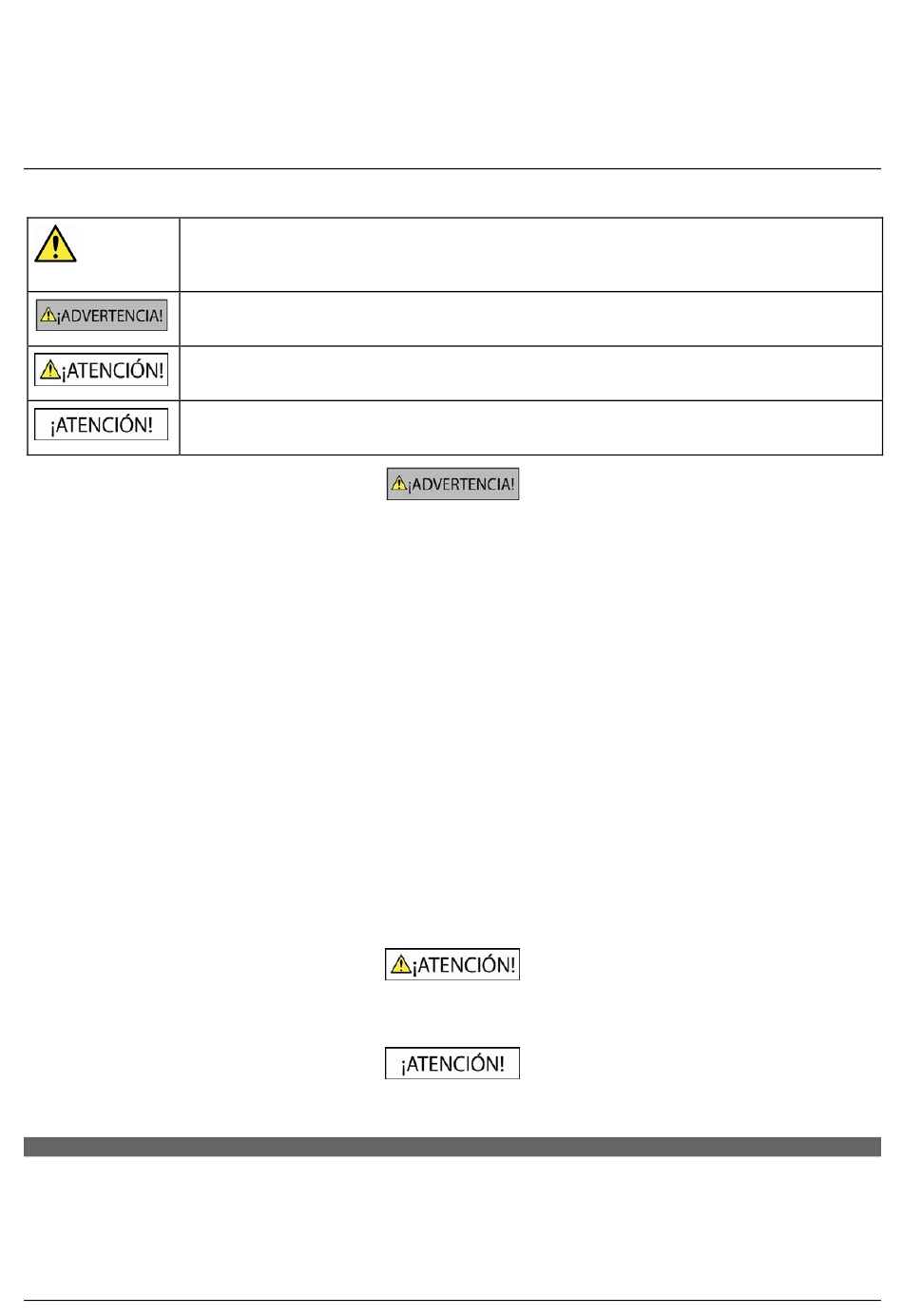 | | |
|---|---|
| | |
| ¡ADVERTENCIA! | |
| ¡ATENCIÓN! | |
| ¡ATENCIÓN! | |

¡ADVERTENCIA!

¡ATENCIÓN!

¡ATENCIÓN!